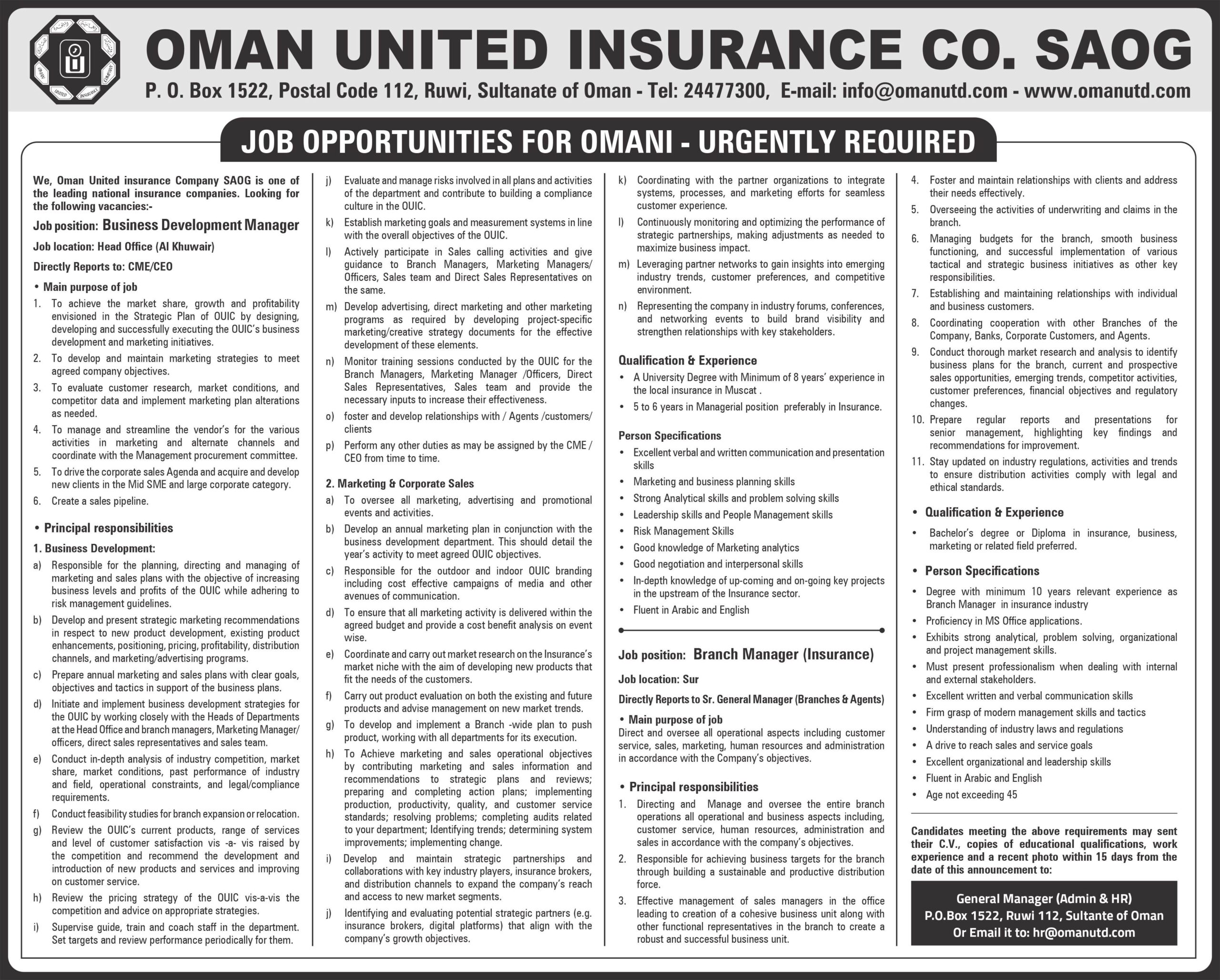 OMAN UNITED INSURANCE CO. SAOG

P. O. Box 1522, Postal Code 112, Ruwi, Sultanate of Oman - Tel: 24477300, E-mail: info@omanutd.com - www.omanutd.com

JOB OPPORTUNITIES FOR OMANI - URGENTLY REQUIRED

We, Oman United insurance Company SAOG is one of the leading national insurance companies. Looking for the following vacancies:-

Job position: Business Development Manager

Job location: Head Office (Al Khuwair)

Directly Reports to: CME/CEO

• Main purpose of job

1. To achieve the market share, growth and profitability envisioned in the Strategic Plan of OUIC by designing, developing and successfully executing the OUIC's business development and marketing initiatives.
2. To develop and maintain marketing strategies to meet agreed company objectives.
3. To evaluate customer research, market conditions, and competitor data and implement marketing plan alterations as needed.
4. To manage and streamline the vendor's for the various activities in marketing and alternate channels and coordinate with the Management procurement committee.
5. To drive the corporate sales Agenda and acquire and develop new clients in the Mid SME and large corporate category.
6. Create a sales pipeline.

• Principal responsibilities

1. Business Development:

a) Responsible for the planning, directing and managing of marketing and sales plans with the objective of increasing business levels and profits of the OUIC while adhering to risk management guidelines.
b) Develop and present strategic marketing recommendations in respect to new product development, existing product enhancements, positioning, pricing, profitability, distribution channels, and marketing/advertising programs.
c) Prepare annual marketing and sales plans with clear goals, objectives and tactics in support of the business plans.
d) Initiate and implement business development strategies for the OUIC by working closely with the Heads of Departments at the Head Office and branch managers, Marketing Manager/ officers, direct sales representatives and sales team.
e) Conduct in-depth analysis of industry competition, market share, market conditions, past performance of industry and field, operational constraints, and legal/compliance requirements.
f) Conduct feasibility studies for branch expansion or relocation.
g) Review the OUIC's current products, range of services and level of customer satisfaction vis -a- vis raised by the competition and recommend the development and introduction of new products and services and improving on customer service.
h) Review the pricing strategy of the OUIC vis-a-vis the competition and advice on appropriate strategies.
i) Supervise guide, train and coach staff in the department. Set targets and review performance periodically for them.
j) Evaluate and manage risks involved in all plans and activities of the department and contribute to building a compliance culture in the OUIC.
k) Establish marketing goals and measurement systems in line with the overall objectives of the OUIC.
l) Actively participate in Sales calling activities and give guidance to Branch Managers, Marketing Managers/ Officers, Sales team and Direct Sales Representatives on the same.
m) Develop advertising, direct marketing and other marketing programs as required by developing project-specific marketing/creative strategy documents for the effective development of these elements.
n) Monitor training sessions conducted by the OUIC for the Branch Managers, Marketing Manager /Officers, Direct Sales Representatives, Sales team and provide the necessary inputs to increase their effectiveness.
o) foster and develop relationships with / Agents /customers/ clients
p) Perform any other duties as may be assigned by the CME / CEO from time to time.

2. Marketing & Corporate Sales

a) To oversee all marketing, advertising and promotional events and activities.
b) Develop an annual marketing plan in conjunction with the business development department. This should detail the year's activity to meet agreed OUIC objectives.
c) Responsible for the outdoor and indoor OUIC branding including cost effective campaigns of media and other avenues of communication.
d) To ensure that all marketing activity is delivered within the agreed budget and provide a cost benefit analysis on event wise.
e) Coordinate and carry out market research on the Insurance's market niche with the aim of developing new products that fit the needs of the customers.
f) Carry out product evaluation on both the existing and future products and advise management on new market trends.
g) To develop and implement a Branch -wide plan to push product, working with all departments for its execution.
h) To Achieve marketing and sales operational objectives by contributing marketing and sales information and recommendations to strategic plans and reviews; preparing and completing action plans; implementing production, productivity, quality, and customer service standards; resolving problems; completing audits related to your department; Identifying trends; determining system improvements; implementing change.
i) Develop and maintain strategic partnerships and collaborations with key industry players, insurance brokers, and distribution channels to expand the company's reach and access to new market segments.
j) Identifying and evaluating potential strategic partners (e.g. insurance brokers, digital platforms) that align with the company's growth objectives.
k) Coordinating with the partner organizations to integrate systems, processes, and marketing efforts for seamless customer experience.
l) Continuously monitoring and optimizing the performance of strategic partnerships, making adjustments as needed to maximize business impact.
m) Leveraging partner networks to gain insights into emerging industry trends, customer preferences, and competitive environment.
n) Representing the company in industry forums, conferences, and networking events to build brand visibility and strengthen relationships with key stakeholders.

Qualification & Experience

• A University Degree with Minimum of 8 years' experience in the local insurance in Muscat .
• 5 to 6 years in Managerial position preferably in Insurance.

Person Specifications

• Excellent verbal and written communication and presentation skills
• Marketing and business planning skills
• Strong Analytical skills and problem solving skills
• Leadership skills and People Management skills
• Risk Management Skills
• Good knowledge of Marketing analytics
• Good negotiation and interpersonal skills
• In-depth knowledge of up-coming and on-going key projects in the upstream of the Insurance sector.
• Fluent in Arabic and English

Job position: Branch Manager (Insurance)

Job location: Sur

Directly Reports to Sr. General Manager (Branches & Agents)

• Main purpose of job

Direct and oversee all operational aspects including customer service, sales, marketing, human resources and administration in accordance with the Company's objectives.

• Principal responsibilities

1. Directing and Manage and oversee the entire branch operations all operational and business aspects including, customer service, human resources, administration and sales in accordance with the company's objectives.
2. Responsible for achieving business targets for the branch through building a sustainable and productive distribution force.
3. Effective management of sales managers in the office leading to creation of a cohesive business unit along with other functional representatives in the branch to create a robust and successful business unit.
4. Foster and maintain relationships with clients and address their needs effectively.
5. Overseeing the activities of underwriting and claims in the branch.
6. Managing budgets for the branch, smooth business functioning, and successful implementation of various tactical and strategic business initiatives as other key responsibilities.
7. Establishing and maintaining relationships with individual and business customers.
8. Coordinating cooperation with other Branches of the Company, Banks, Corporate Customers, and Agents.
9. Conduct thorough market research and analysis to identify business plans for the branch, current and prospective sales opportunities, emerging trends, competitor activities, customer preferences, financial objectives and regulatory changes.
10. Prepare regular reports and presentations for senior management, highlighting key findings and recommendations for improvement.
11. Stay updated on industry regulations, activities and trends to ensure distribution activities comply with legal and ethical standards.

• Qualification & Experience

• Bachelor's degree or Diploma in insurance, business, marketing or related field preferred.

• Person Specifications

• Degree with minimum 10 years relevant experience as Branch Manager in insurance industry
• Proficiency in MS Office applications.
• Exhibits strong analytical, problem solving, organizational and project management skills.
• Must present professionalism when dealing with internal and external stakeholders.
• Excellent written and verbal communication skills
• Firm grasp of modern management skills and tactics
• Understanding of industry laws and regulations
• A drive to reach sales and service goals
• Excellent organizational and leadership skills
• Fluent in Arabic and English
• Age not exceeding 45

Candidates meeting the above requirements may sent their C.V., copies of educational qualifications, work experience and a recent photo within 15 days from the date of this announcement to:

General Manager (Admin & HR)
P.O.Box 1522, Ruwi 112, Sultante of Oman
Or Email it to: hr@omanutd.com